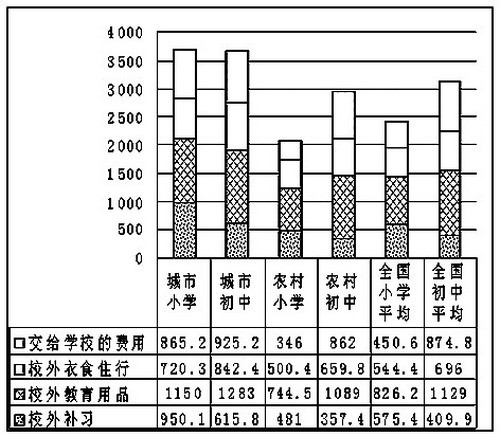 4000
3500
3000
2500
2000
1500
1000
500
0

| | 城市小学 | 城市初中 | 农村小学 | 农村初中 | 全国小学平均 | 全国初中平均 |
|---|---|---|---|---|---|---|
| □交给学校的费用 | 865.2 | 925.2 | 346 | 862 | 450.6 | 874.8 |
| □校外衣食住行 | 720.3 | 842.4 | 500.4 | 659.8 | 544.4 | 696 |
| ⊠校外教育用品 | 1150 | 1283 | 744.5 | 1089 | 826.2 | 1129 |
| ⊠校外补习 | 950.1 | 615.8 | 481 | 357.4 | 575.4 | 409.9 |